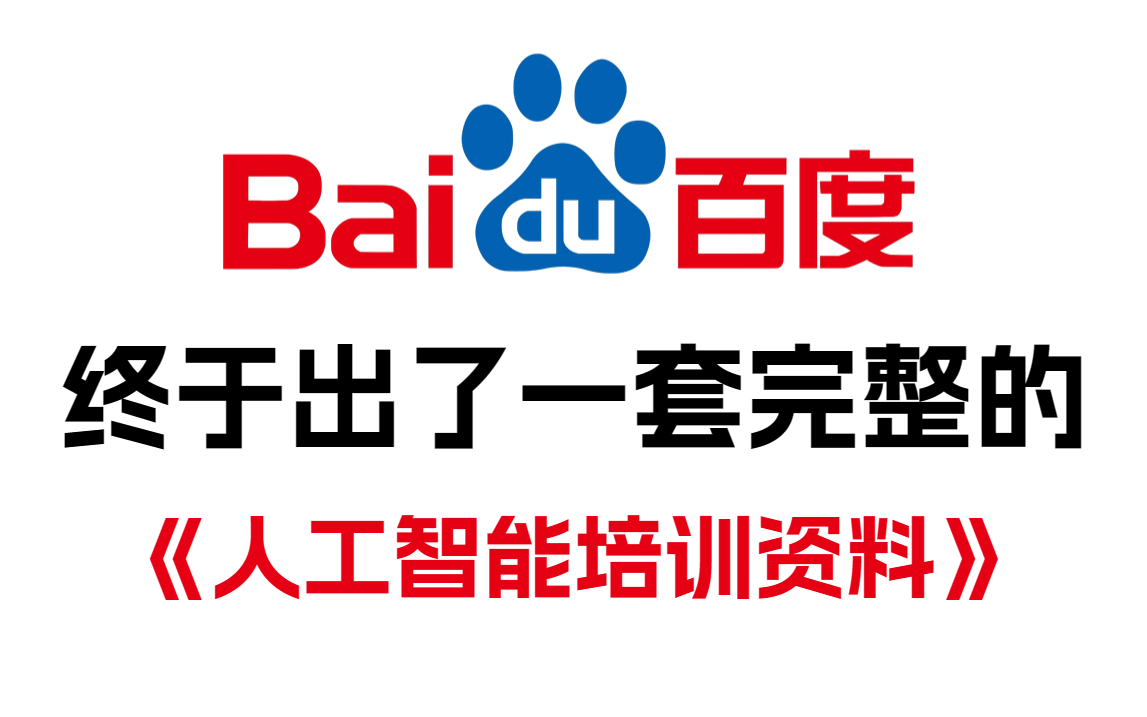 Bai du 百度

终于出了一套完整的

《人工智能培训资料》